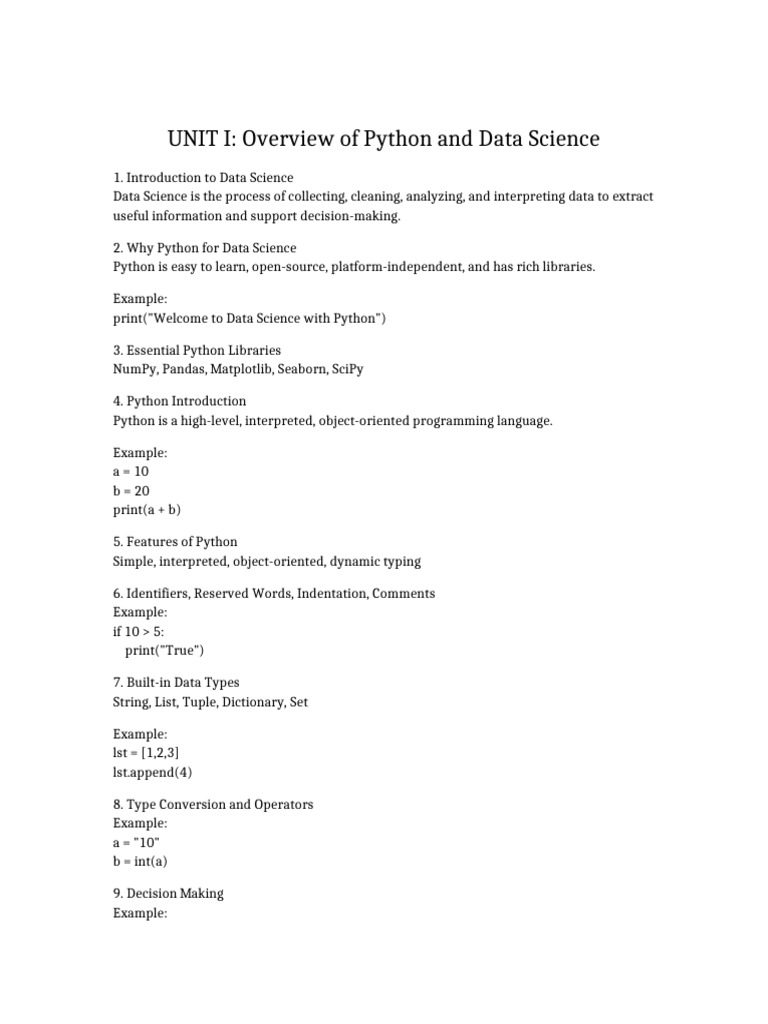 UNIT I: Overview of Python and Data Science

1. Introduction to Data Science
Data Science is the process of collecting, cleaning, analyzing, and interpreting data to extract useful information and support decision-making.

2. Why Python for Data Science
Python is easy to learn, open-source, platform-independent, and has rich libraries.

Example:
print("Welcome to Data Science with Python")

3. Essential Python Libraries
NumPy, Pandas, Matplotlib, Seaborn, SciPy

4. Python Introduction
Python is a high-level, interpreted, object-oriented programming language.

Example:
a = 10
b = 20
print(a + b)

5. Features of Python
Simple, interpreted, object-oriented, dynamic typing

6. Identifiers, Reserved Words, Indentation, Comments
Example:
if 10 > 5:
    print("True")

7. Built-in Data Types
String, List, Tuple, Dictionary, Set

Example:
lst = [1,2,3]
lst.append(4)

8. Type Conversion and Operators
Example:
a = "10"
b = int(a)

9. Decision Making
Example: